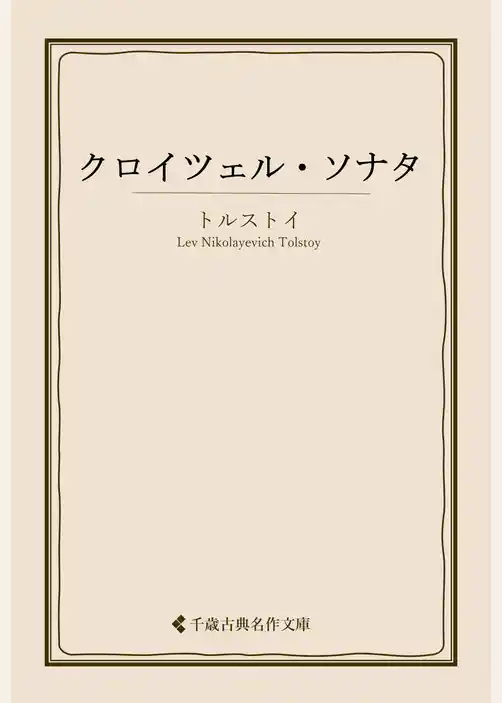 クロイツェル・ソナタ

トルストイ
Lev Nikolayevich Tolstoy

千歳古典名作文庫